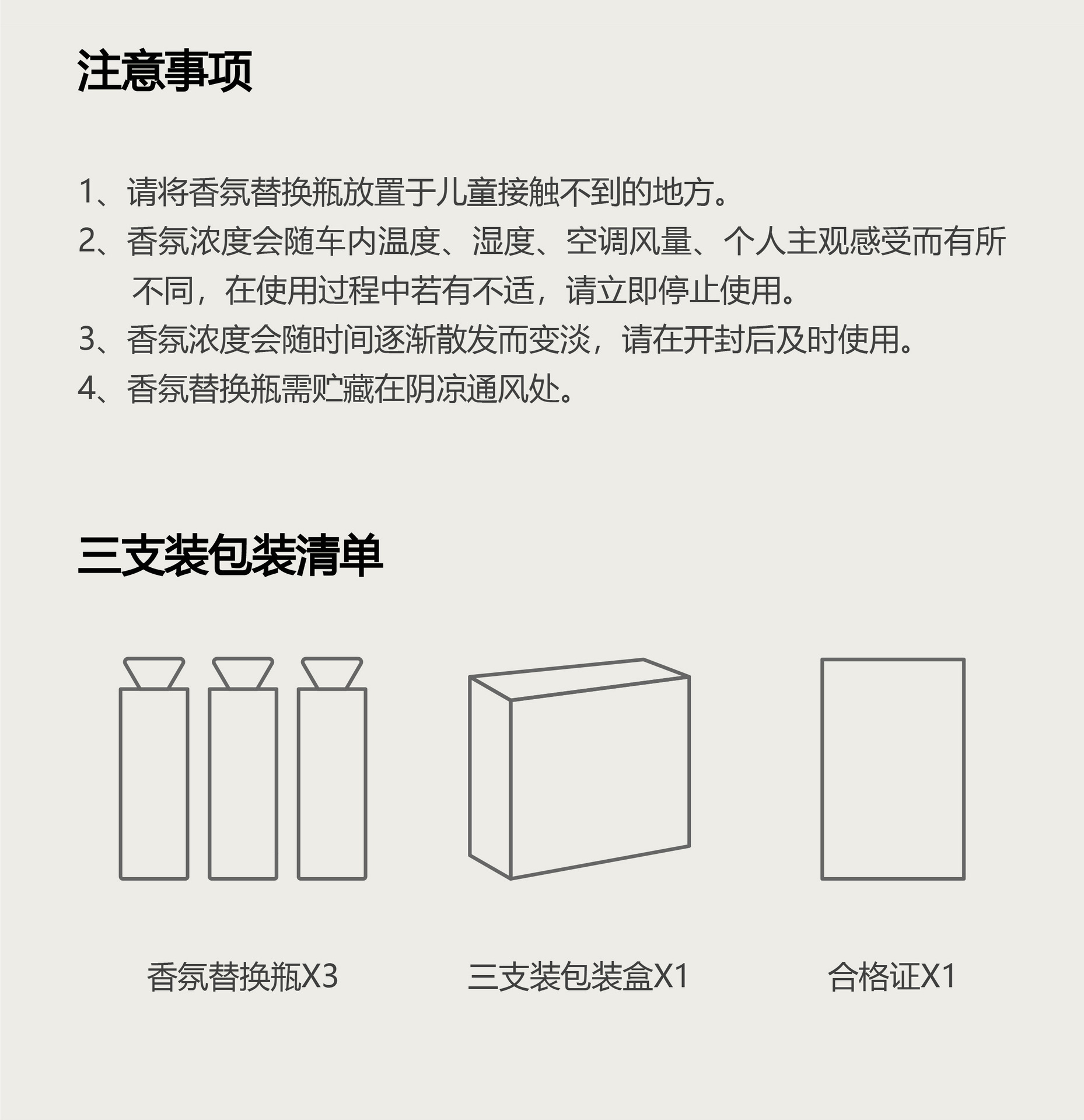 注意事项

1、请将香氛替换瓶放置于儿童接触不到的地方。

2、香氛浓度会随车内温度、湿度、空调风量、个人主观感受而有所不同，在使用过程中若有不适，请立即停止使用。

3、香氛浓度会随时间逐渐散发而变淡，请在开封后及时使用。

4、香氛替换瓶需贮藏在阴凉通风处。

三支装包装清单

香氛替换瓶X3

三支装包装盒X1

合格证X1